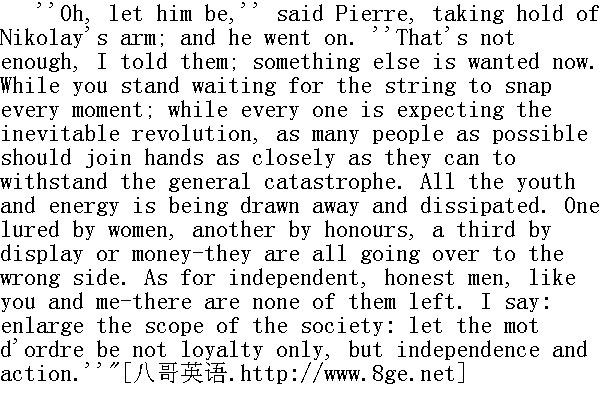 ''Oh, let him be,'' said Pierre, taking hold of Nikolay's arm; and he went on. ''That's not enough, I told them; something else is wanted now. While you stand waiting for the string to snap every moment; while every one is expecting the inevitable revolution, as many people as possible should join hands as closely as they can to withstand the general catastrophe. All the youth and energy is being drawn away and dissipated. One lured by women, another by honours, a third by display or money-they are all going over to the wrong side. As for independent, honest men, like you and me-there are none of them left. I say: enlarge the scope of the society: let the mot d'ordre be not loyalty only, but independence and action.''"[八哥英语.http://www.8ge.net]